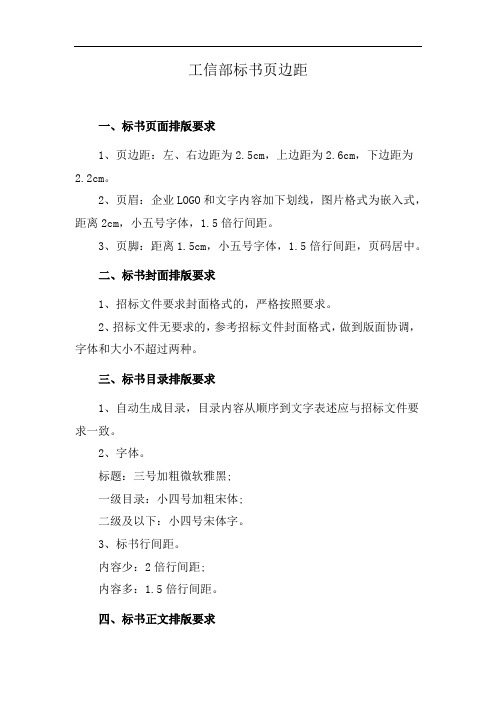 工信部标书页边距

一、标书页面排版要求

1、页边距：左、右边距为 2.5cm，上边距为 2.6cm，下边距为 2.2cm。

2、页眉：企业 LOGO 和文字内容加下划线，图片格式为嵌入式，距离 2cm，小五号字体，1.5 倍行间距。

3、页脚：距离 1.5cm，小五号字体，1.5 倍行间距，页码居中。

二、标书封面排版要求

1、招标文件要求封面格式的，严格按照要求。

2、招标文件无要求的，参考招标文件封面格式，做到版面协调，字体和大小不超过两种。

三、标书目录排版要求

1、自动生成目录，目录内容从顺序到文字表述应与招标文件要求一致。

2、字体。

标题：三号加粗微软雅黑；

一级目录：小四号加粗宋体；

二级及以下：小四号宋体字。

3、标书行间距。

内容少：2 倍行间距；

内容多：1.5 倍行间距。

四、标书正文排版要求